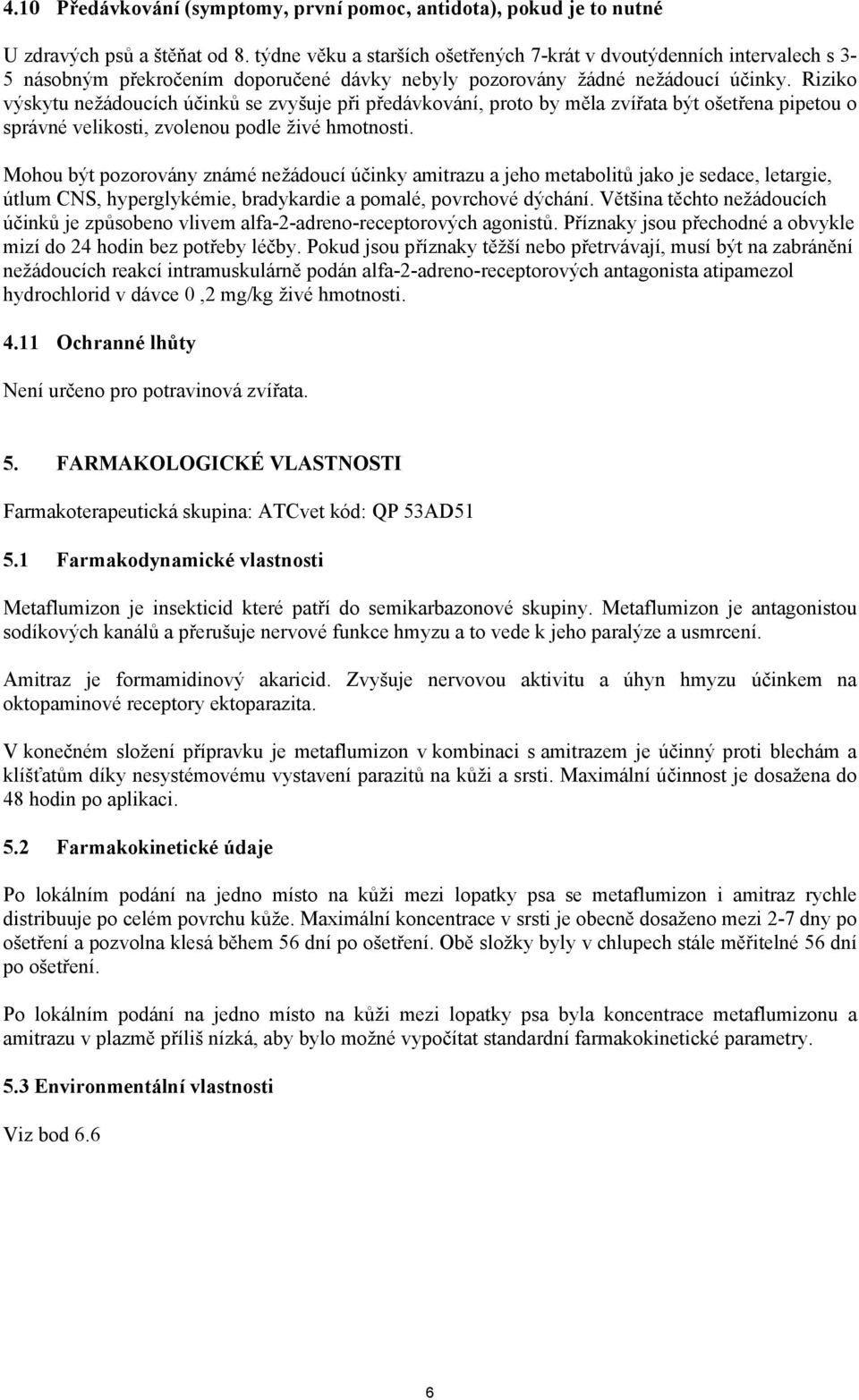 4.10 Předávkování (symptomy, první pomoc, antidota), pokud je to nutné

U zdravých psů a štěňat od 8. týdne věku a starších ošetřených 7-krát v dvoutýdenních intervalech s 3-5 násobným překročením doporučené dávky nebyly pozorovány žádné nežádoucí účinky. Riziko výskytu nežádoucích účinků se zvyšuje při předávkování, proto by měla zvířata být ošetřena pipetou o správné velikosti, zvolenou podle živé hmotnosti.

Mohou být pozorovány známé nežádoucí účinky amitrazu a jeho metabolitů jako je sedace, letargie, útlum CNS, hyperglykémie, bradykardie a pomalé, povrchové dýchání. Většina těchto nežádoucích účinků je způsobeno vlivem alfa-2-adreno-receptorových agonistů. Příznaky jsou přechodné a obvykle mizí do 24 hodin bez potřeby léčby. Pokud jsou příznaky těžší nebo přetrvávají, musí být na zabránění nežádoucích reakcí intramuskulárně podán alfa-2-adreno-receptorových antagonista atipamezol hydrochlorid v dávce 0 ,2 mg/kg živé hmotnosti.

4.11 Ochranné lhůty

Není určeno pro potravinová zvířata.

5. FARMAKOLOGICKÉ VLASTNOSTI

Farmakoterapeutická skupina: ATCvet kód: QP 53AD51

5.1 Farmakodynamické vlastnosti

Metaflumizon je insekticid které patří do semikarbazonové skupiny. Metaflumizon je antagonistou sodíkových kanálů a přerušuje nervové funkce hmyzu a to vede k jeho paralýze a usmrcení.

Amitraz je formamidinový akaricid. Zvyšuje nervovou aktivitu a úhyn hmyzu účinkem na oktopaminové receptory ektoparazita.

V konečném složení přípravku je metaflumizon v kombinaci s amitrazem je účinný proti blechám a klíšťatům díky nesystémovému vystavení parazitů na kůži a srsti. Maximální účinnost je dosažena do 48 hodin po aplikaci.

5.2 Farmakokinetické údaje

Po lokálním podání na jedno místo na kůži mezi lopatky psa se metaflumizon i amitraz rychle distribuuje po celém povrchu kůže. Maximální koncentrace v srsti je obecně dosaženo mezi 2-7 dny po ošetření a pozvolna klesá během 56 dní po ošetření. Obě složky byly v chlupech stále měřitelné 56 dní po ošetření.

Po lokálním podání na jedno místo na kůži mezi lopatky psa byla koncentrace metaflumizonu a amitrazu v plazmě příliš nízká, aby bylo možné vypočítat standardní farmakokinetické parametry.

5.3 Environmentální vlastnosti

Viz bod 6.6

6